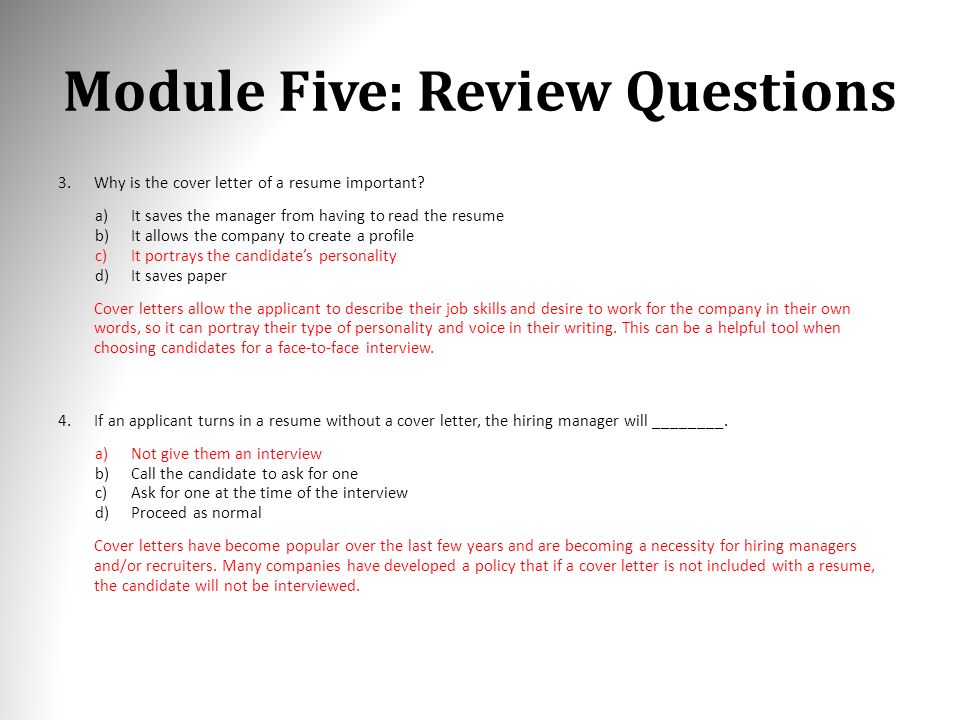 Module Five: Review Questions

3. Why is the cover letter of a resume important?

a) It saves the manager from having to read the resume
b) It allows the company to create a profile
c) It portrays the candidate's personality
d) It saves paper

Cover letters allow the applicant to describe their job skills and desire to work for the company in their own words, so it can portray their type of personality and voice in their writing. This can be a helpful tool when choosing candidates for a face-to-face interview.

4. If an applicant turns in a resume without a cover letter, the hiring manager will ________.

a) Not give them an interview
b) Call the candidate to ask for one
c) Ask for one at the time of the interview
d) Proceed as normal

Cover letters have become popular over the last few years and are becoming a necessity for hiring managers and/or recruiters. Many companies have developed a policy that if a cover letter is not included with a resume, the candidate will not be interviewed.